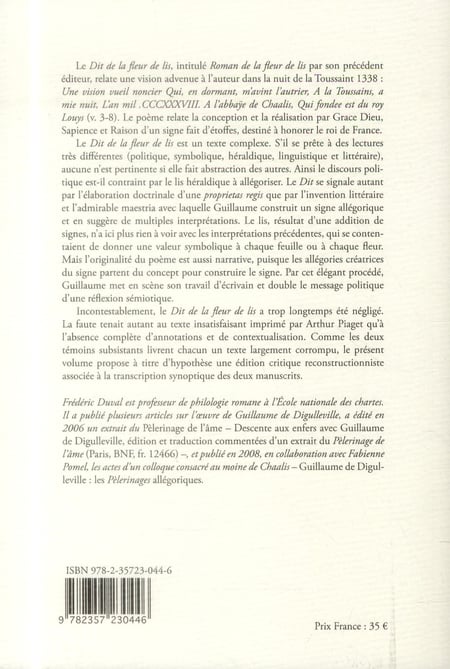 Le Dit de la fleur de lis, intitulé Roman de la fleur de lis par son précédent éditeur, relate une vision advenue à l'auteur dans la nuit de la Toussaint 1338 : Une vision vueil noncier Qui, en dormant, m'avint l'autrier, A la Toussains, a mie nuit, L'an mil .CCCXXXVIII. A l'abbaÿe de Chaalis, Qui fondee est du roy Louys (v. 3-8). Le poème relate la conception et la réalisation par Grace Dieu, Sapience et Raison d'un signe fait d'étoffes, destiné à honorer le roi de France.

Le Dit de la fleur de lis est un texte complexe. S'il se prête à des lectures très différentes (politique, symbolique, héraldique, linguistique et littéraire), aucune n'est pertinente si elle fait abstraction des autres. Ainsi le discours politique est-il contraint par le lis héraldique à allégoriser. Le Dit se signale autant par l'élaboration doctrinale d'une proprietas regis que par l'invention littéraire et l'admirable maestria avec laquelle Guillaume construit un signe allégorique et en suggère de multiples interprétations. Le lis, résultat d'une addition de signes, n'a ici plus rien à voir avec les interprétations précédentes, qui se contentaient de donner une valeur symbolique à chaque feuille ou à chaque fleur. Mais l'originalité du poème est aussi narrative, puisque les allégories créatrices du signe partent du concept pour construire le signe. Par cet élégant procédé, Guillaume met en scène son travail d'écrivain et double le message politique d'une réflexion sémiotique.

Incontestablement, le Dit de la fleur de lis a trop longtemps été négligé. La faute tenait autant au texte insatisfaisant imprimé par Arthur Piaget qu'à l'absence complète d'annotations et de contextualisation. Comme les deux témoins subsistants livrent chacun un texte largement corrompu, le présent volume propose à titre d'hypothèse une édition critique reconstructionniste associée à la transcription synoptique des deux manuscrits.

Frédéric Duval est professeur de philologie romane à l'École nationale des chartes. Il a publié plusieurs articles sur l'œuvre de Guillaume de Digulleville, a édité en 2006 un extrait du Pèlerinage de l'âme – Descente aux enfers avec Guillaume de Digulleville, édition et traduction commentées d'un extrait du Pèlerinage de l'âme (Paris, BNF, fr. 12466) –, et publié en 2008, en collaboration avec Fabienne Pomel, les actes d'un colloque consacré au moine de Chaalis – Guillaume de Digulleville : les Pèlerinages allégoriques.

ISBN 978-2-35723-044-6

9 782357 230446

Prix France : 35 €